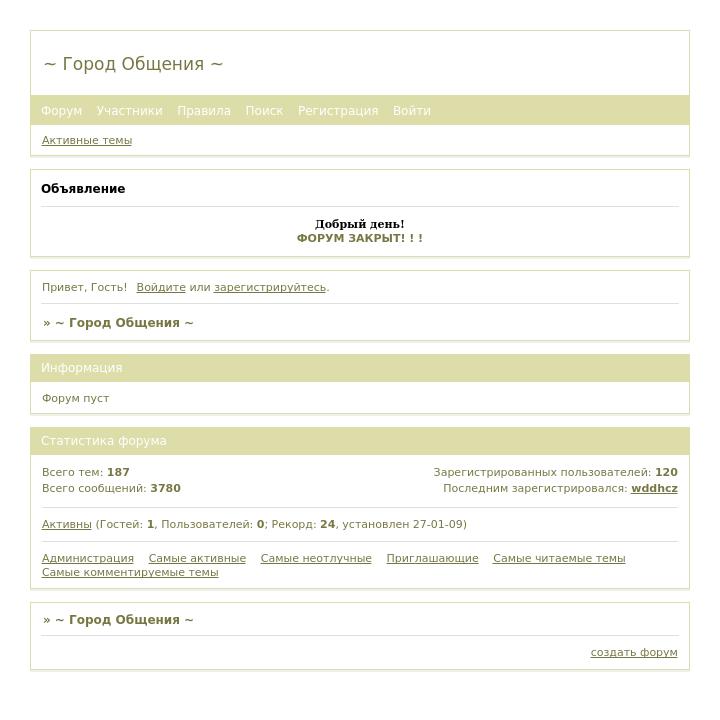 ~ Город Общения ~

Форум Участники Правила Поиск Регистрация Войти

Активные темы

Объявление

Добрый день!
ФОРУМ ЗАКРЫТ! ! !

Привет, Гость! Войдите или зарегистрируйтесь.

» ~ Город Общения ~

Информация

Форум пуст

Статистика форума

Всего тем: 187
Всего сообщений: 3780

Зарегистрированных пользователей: 120
Последним зарегистрировался: wddhcz

Активны (Гостей: 1, Пользователей: 0; Рекорд: 24, установлен 27-01-09)

Администрация Самые активные Самые неотлучные Приглашающие Самые читаемые темы Самые комментируемые темы

» ~ Город Общения ~

создать форум